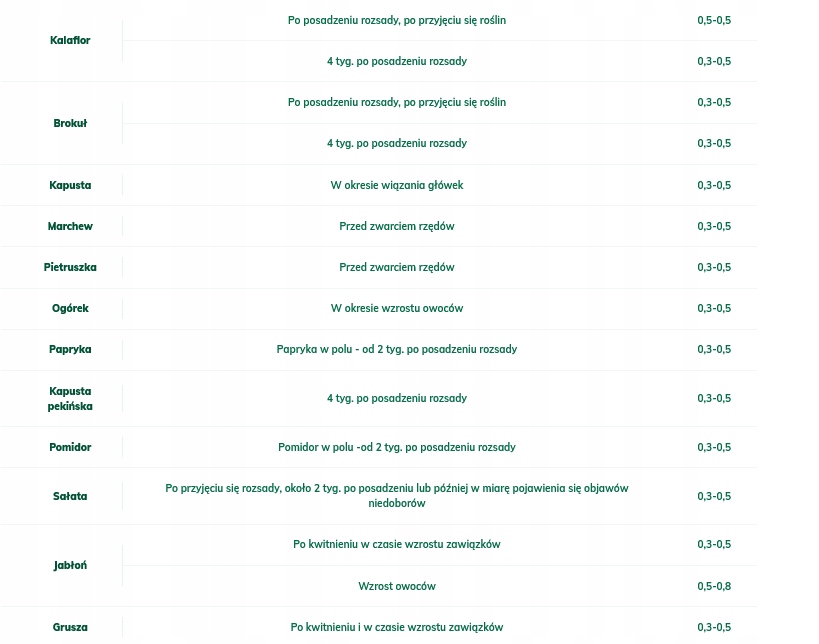 | | | |
|---|---|---|
| Kalafior | Po posadzeniu rozsady, po przyjęciu się roślin | 0,5-0,5 |
| | 4 tyg. po posadzeniu rozsady | 0,3-0,5 |
| Brokuł | Po posadzeniu rozsady, po przyjęciu się roślin | 0,3-0,5 |
| | 4 tyg. po posadzeniu rozsady | 0,3-0,5 |
| Kapusta | W okresie wiązania główek | 0,3-0,5 |
| Marchew | Przed zwarciem rzędów | 0,3-0,5 |
| Pietruszka | Przed zwarciem rzędów | 0,3-0,5 |
| Ogórek | W okresie wzrostu owoców | 0,3-0,5 |
| Papryka | Papryka w polu - od 2 tyg. po posadzeniu rozsady | 0,3-0,5 |
| Kapusta pekińska | 4 tyg. po posadzeniu rozsady | 0,3-0,5 |
| Pomidor | Pomidor w polu -od 2 tyg. po posadzeniu rozsady | 0,3-0,5 |
| Sałata | Po przyjęciu się rozsady, około 2 tyg. po posadzeniu lub później w miarę pojawienia się objawów niedoborów | 0,3-0,5 |
| Jabłoń | Po kwitnieniu w czasie wzrostu zawiązków | 0,3-0,5 |
| | Wzrost owoców | 0,5-0,8 |
| Grusza | Po kwitnieniu i w czasie wzrostu zawiązków | 0,3-0,5 |